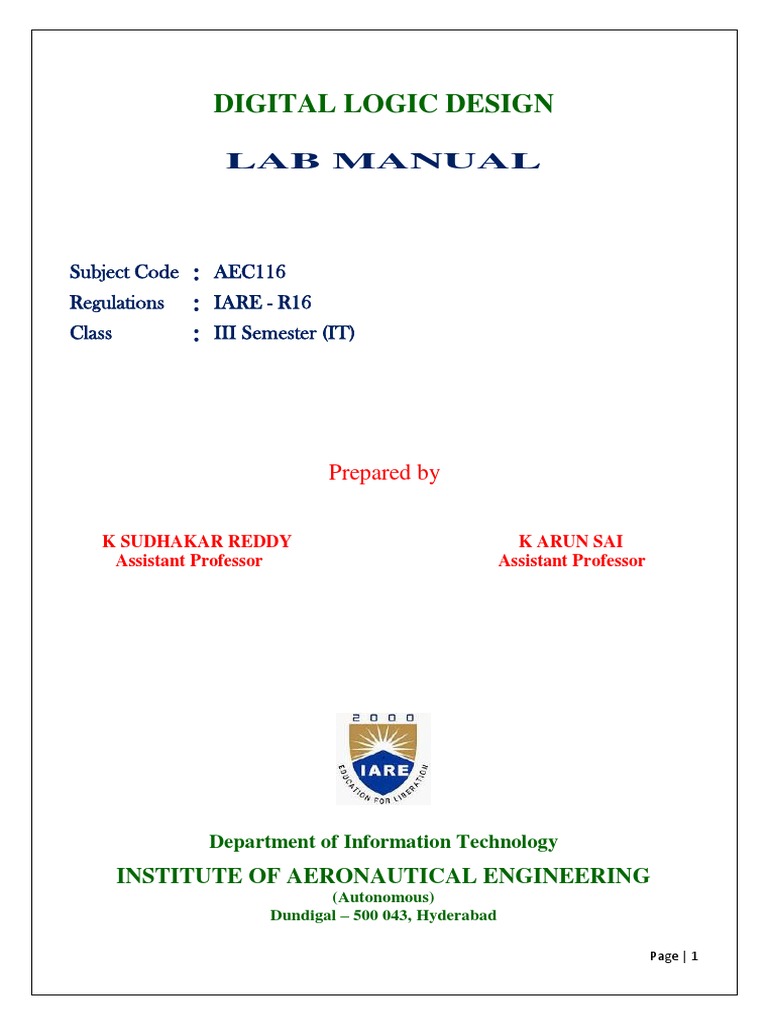 DIGITAL LOGIC DESIGN

LAB MANUAL

Subject Code : AEC116
Regulations : IARE - R16
Class : III Semester (IT)

Prepared by

K SUDHAKAR REDDY
Assistant Professor

K ARUN SAI
Assistant Professor

2000
IARE
EDUCATION FOR LIBERATION

Department of Information Technology

INSTITUTE OF AERONAUTICAL ENGINEERING
(Autonomous)
Dundigal – 500 043, Hyderabad

Page | 1